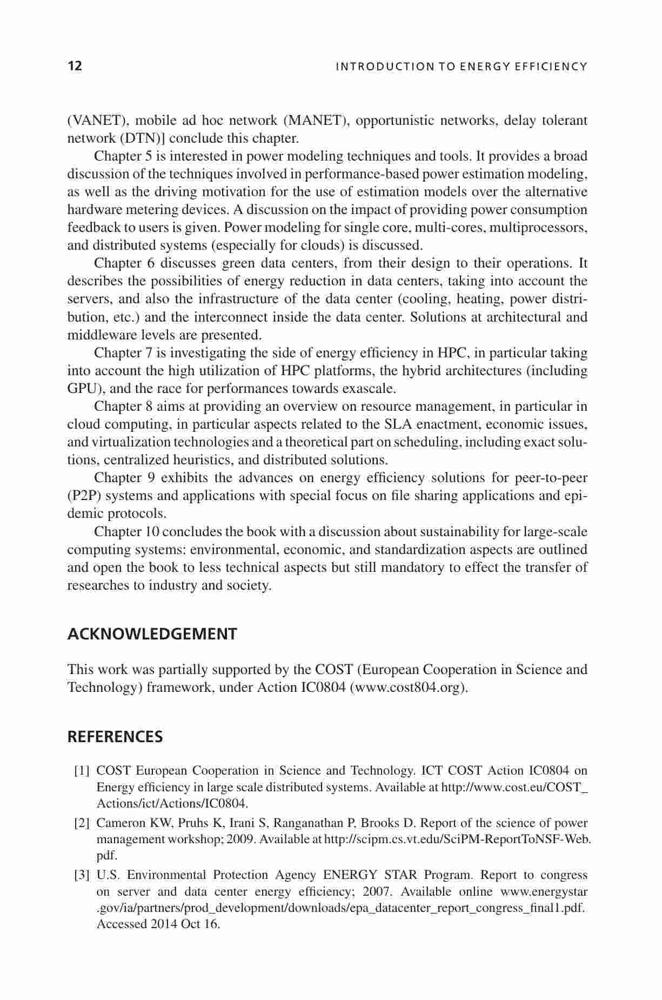 12

INTRODUCTION TO ENERGY EFFICIENCY

(VANET), mobile ad hoc network (MANET), opportunistic networks, delay tolerant network (DTN)] conclude this chapter.

Chapter 5 is interested in power modeling techniques and tools. It provides a broad discussion of the techniques involved in performance-based power estimation modeling, as well as the driving motivation for the use of estimation models over the alternative hardware metering devices. A discussion on the impact of providing power consumption feedback to users is given. Power modeling for single core, multi-cores, multiprocessors, and distributed systems (especially for clouds) is discussed.

Chapter 6 discusses green data centers, from their design to their operations. It describes the possibilities of energy reduction in data centers, taking into account the servers, and also the infrastructure of the data center (cooling, heating, power distribution, etc.) and the interconnect inside the data center. Solutions at architectural and middleware levels are presented.

Chapter 7 is investigating the side of energy efficiency in HPC, in particular taking into account the high utilization of HPC platforms, the hybrid architectures (including GPU), and the race for performances towards exascale.

Chapter 8 aims at providing an overview on resource management, in particular in cloud computing, in particular aspects related to the SLA enactment, economic issues, and virtualization technologies and a theoretical part on scheduling, including exact solutions, centralized heuristics, and distributed solutions.

Chapter 9 exhibits the advances on energy efficiency solutions for peer-to-peer (P2P) systems and applications with special focus on file sharing applications and epidemic protocols.

Chapter 10 concludes the book with a discussion about sustainability for large-scale computing systems: environmental, economic, and standardization aspects are outlined and open the book to less technical aspects but still mandatory to effect the transfer of researches to industry and society.

ACKNOWLEDGEMENT

This work was partially supported by the COST (European Cooperation in Science and Technology) framework, under Action IC0804 (www.cost804.org).

REFERENCES

[1] COST European Cooperation in Science and Technology. ICT COST Action IC0804 on Energy efficiency in large scale distributed systems. Available at http://www.cost.eu/COST_Actions/ict/Actions/IC0804.

[2] Cameron KW, Pruhs K, Irani S, Ranganathan P, Brooks D. Report of the science of power management workshop; 2009. Available at http://scipm.cs.vt.edu/SciPM-ReportToNSF-Web.pdf.

[3] U.S. Environmental Protection Agency ENERGY STAR Program. Report to congress on server and data center energy efficiency; 2007. Available online www.energystar.gov/ia/partners/prod_development/downloads/epa_datacenter_report_congress_final1.pdf. Accessed 2014 Oct 16.